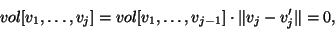 $vol[v_1, \ldots, v_j] = vol[v_1, \ldots, v_{j-1}] \cdot \|v_j - v_j'\| = 0,$